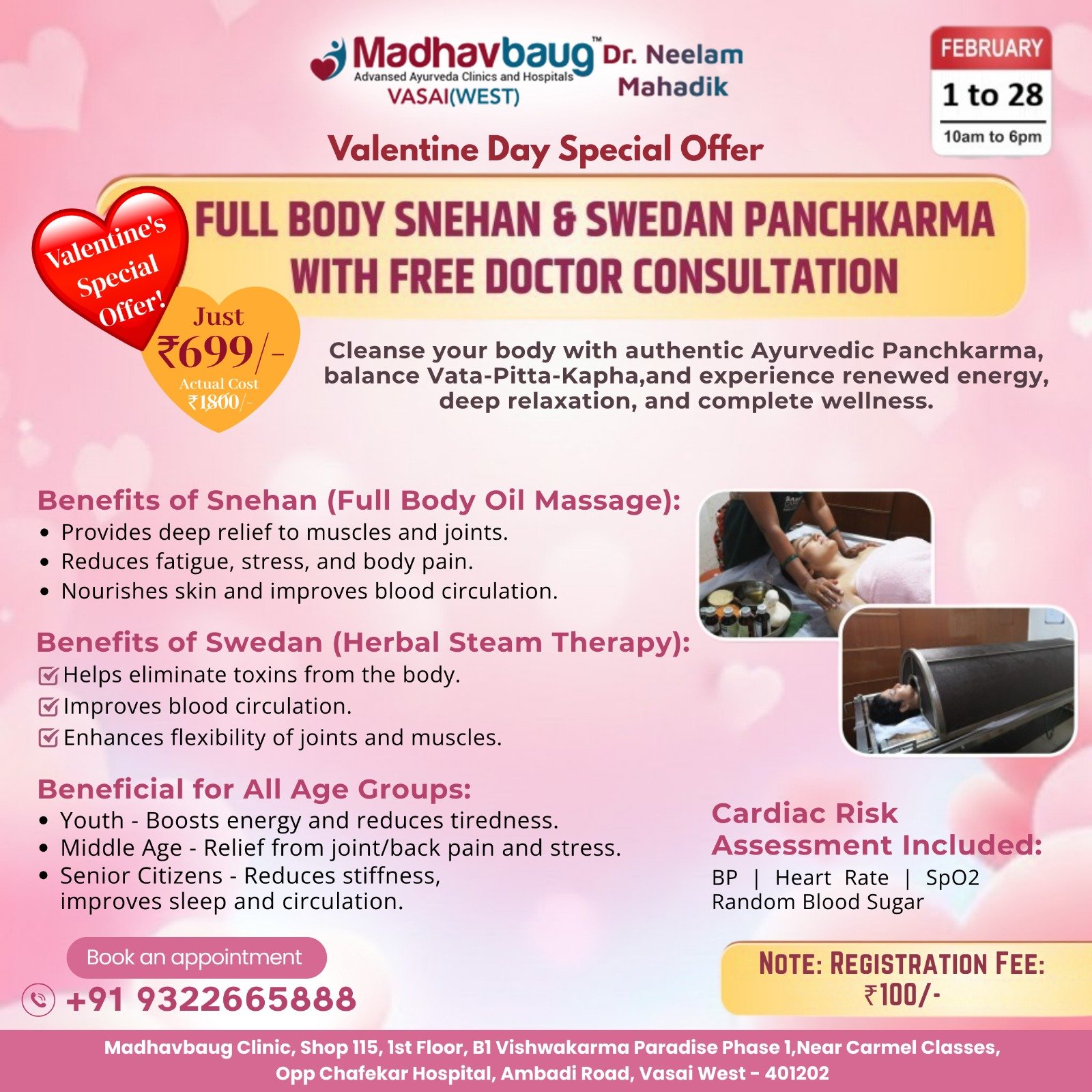 Madhavbaug™
Advansed Ayurveda Clinics and Hospitals
VASAI(WEST)

Dr. Neelam Mahadik

FEBRUARY
1 to 28
10am to 6pm

Valentine Day Special Offer

Valentine's Special Offer!

FULL BODY SNEHAN & SWEDAN PANCHKARMA WITH FREE DOCTOR CONSULTATION

Just
₹699/-
Actual Cost
₹1800/-

Cleanse your body with authentic Ayurvedic Panchkarma, balance Vata-Pitta-Kapha,and experience renewed energy, deep relaxation, and complete wellness.

Benefits of Snehan (Full Body Oil Massage):
• Provides deep relief to muscles and joints.
• Reduces fatigue, stress, and body pain.
• Nourishes skin and improves blood circulation.

Benefits of Swedan (Herbal Steam Therapy):
☑ Helps eliminate toxins from the body.
☑ Improves blood circulation.
☑ Enhances flexibility of joints and muscles.

Beneficial for All Age Groups:
• Youth - Boosts energy and reduces tiredness.
• Middle Age - Relief from joint/back pain and stress.
• Senior Citizens - Reduces stiffness, improves sleep and circulation.

Cardiac Risk Assessment Included:
BP | Heart Rate | SpO2
Random Blood Sugar

Book an appointment
+91 9322665888

NOTE: REGISTRATION FEE: ₹100/-

Madhavbaug Clinic, Shop 115, 1st Floor, B1 Vishwakarma Paradise Phase 1,Near Carmel Classes, Opp Chafekar Hospital, Ambadi Road, Vasai West - 401202